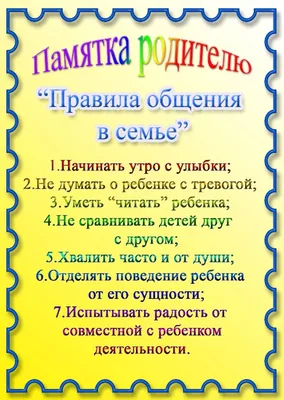 Памятка родителю

“Правила общения в семье”

1.Начинать утро с улыбки;
2.Не думать о ребенке с тревогой;
3.Уметь “читать” ребенка;
4.Не сравнивать детей друг с другом;
5.Хвалить часто и от души;
6.Отделять поведение ребенка от его сущности;
7.Испытывать радость от совместной с ребенком деятельности.